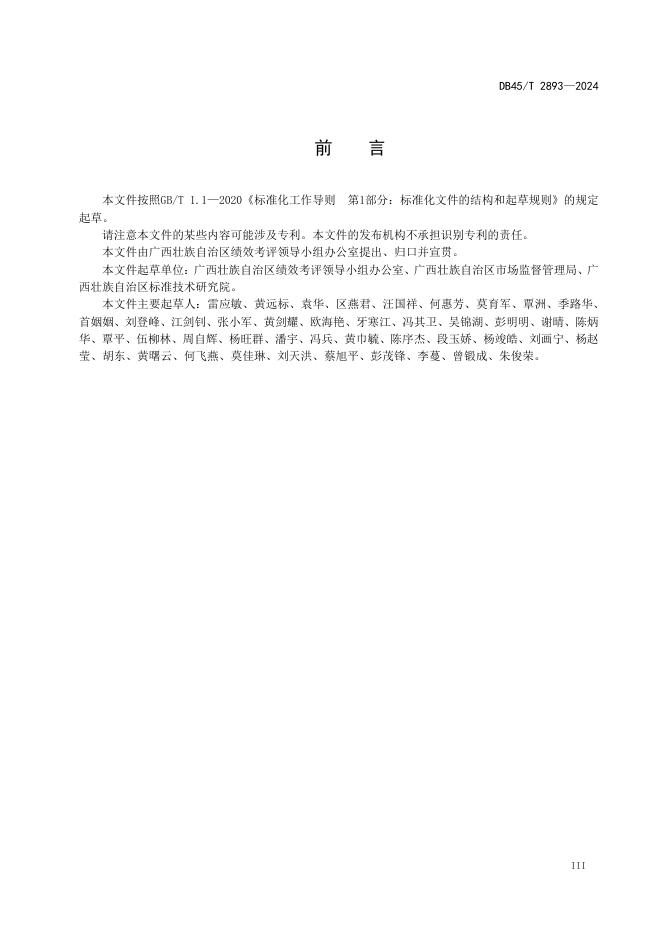 DB45/T 2893—2024

前　言

本文件按照GB/T 1.1—2020《标准化工作导则　第1部分：标准化文件的结构和起草规则》的规定起草。

请注意本文件的某些内容可能涉及专利。本文件的发布机构不承担识别专利的责任。

本文件由广西壮族自治区绩效考评领导小组办公室提出、归口并宣贯。

本文件起草单位：广西壮族自治区绩效考评领导小组办公室、广西壮族自治区市场监督管理局、广西壮族自治区标准技术研究院。

本文件主要起草人：雷应敏、黄远标、袁华、区燕君、汪国祥、何惠芳、莫育军、覃洲、季路华、首姻姻、刘登峰、江剑钊、张小军、黄剑耀、欧海艳、牙寒江、冯其卫、吴锦湖、彭明明、谢晴、陈炳华、覃平、伍柳林、周自辉、杨旺群、潘宇、冯兵、黄巾毓、陈序杰、段玉娇、杨竣皓、刘画宁、杨赵莹、胡东、黄曙云、何飞燕、莫佳琳、刘天洪、蔡旭平、彭茂锋、李蔓、曾锻成、朱俊荣。

III